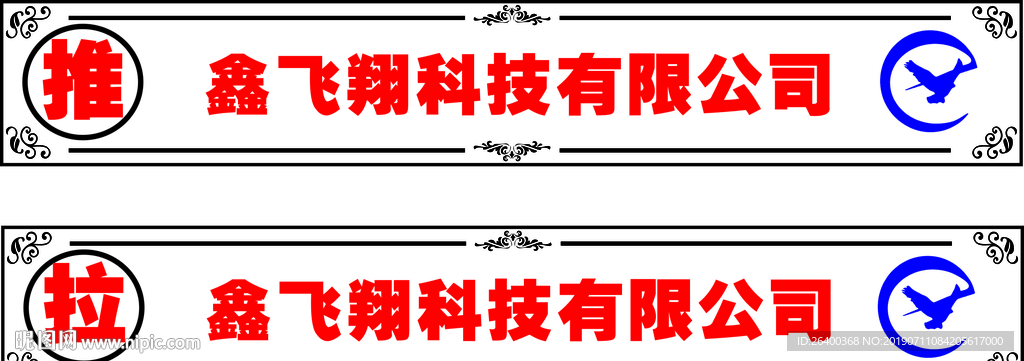 推

鑫飞翔科技有限公司

拉

鑫飞翔科技有限公司

昵图网 www.nipic.com

ID:26400368 NO:20190711084205617000